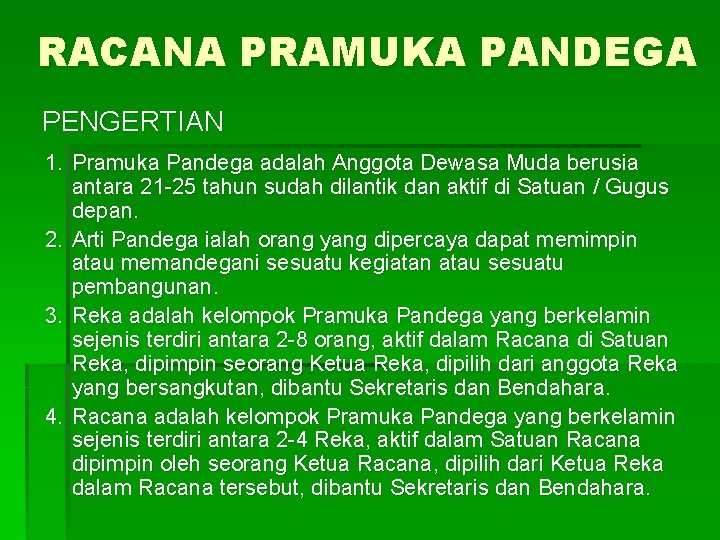 RACANA PRAMUKA PANDEGA

PENGERTIAN

1. Pramuka Pandega adalah Anggota Dewasa Muda berusia antara 21-25 tahun sudah dilantik dan aktif di Satuan / Gugus depan.
2. Arti Pandega ialah orang yang dipercaya dapat memimpin atau memandegani sesuatu kegiatan atau sesuatu pembangunan.
3. Reka adalah kelompok Pramuka Pandega yang berkelamin sejenis terdiri antara 2-8 orang, aktif dalam Racana di Satuan Reka, dipimpin seorang Ketua Reka, dipilih dari anggota Reka yang bersangkutan, dibantu Sekretaris dan Bendahara.
4. Racana adalah kelompok Pramuka Pandega yang berkelamin sejenis terdiri antara 2-4 Reka, aktif dalam Satuan Racana dipimpin oleh seorang Ketua Racana, dipilih dari Ketua Reka dalam Racana tersebut, dibantu Sekretaris dan Bendahara.